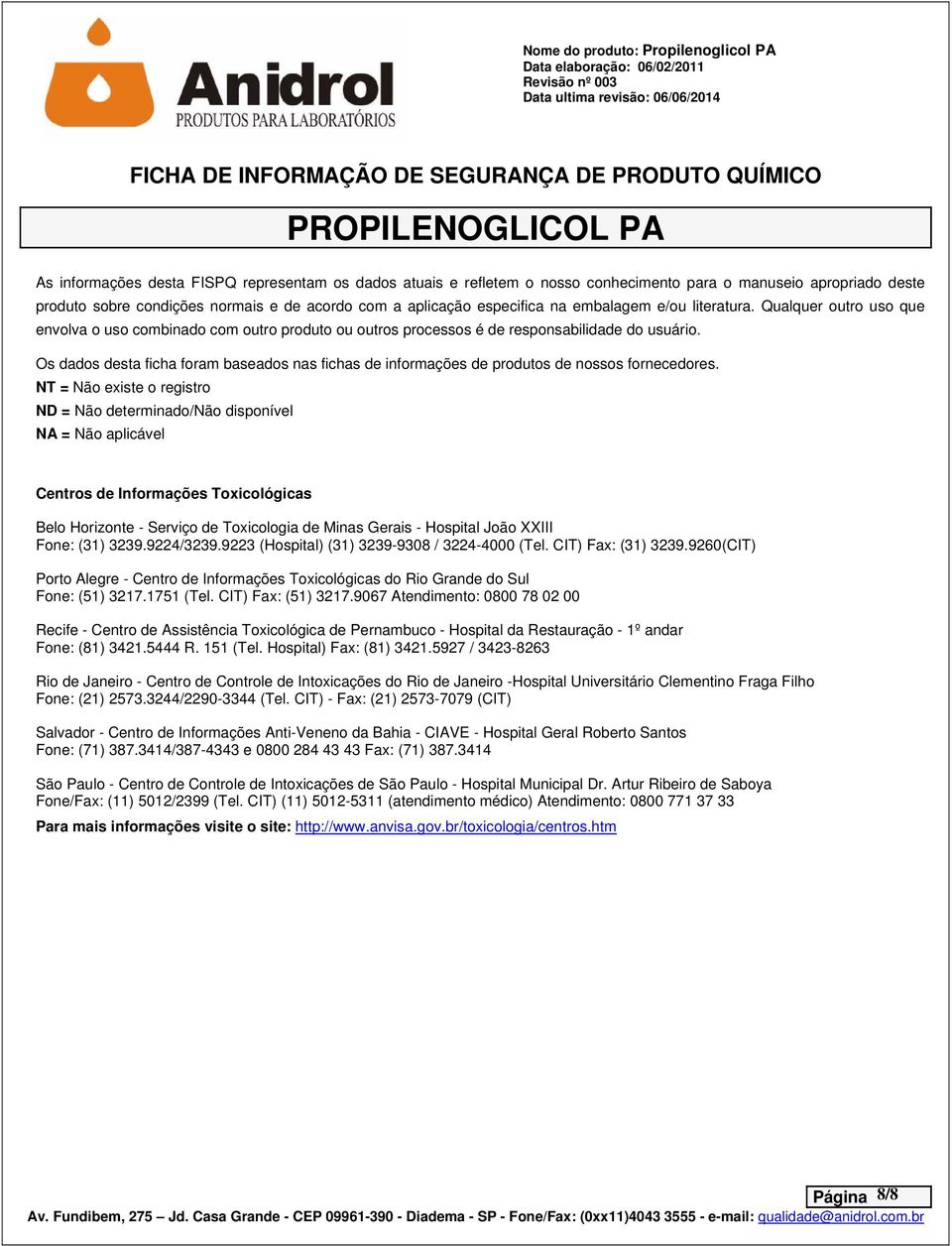 Anidrol
PRODUTOS PARA LABORATÓRIOS

Nome do produto: Propilenoglicol PA
Data elaboração: 06/02/2011
Revisão nº 003
Data ultima revisão: 06/06/2014

FICHA DE INFORMAÇÃO DE SEGURANÇA DE PRODUTO QUÍMICO

PROPILENOGLICOL PA

As informações desta FISPQ representam os dados atuais e refletem o nosso conhecimento para o manuseio apropriado deste produto sobre condições normais e de acordo com a aplicação especifica na embalagem e/ou literatura. Qualquer outro uso que envolva o uso combinado com outro produto ou outros processos é de responsabilidade do usuário.

Os dados desta ficha foram baseados nas fichas de informações de produtos de nossos fornecedores.
NT = Não existe o registro
ND = Não determinado/Não disponível
NA = Não aplicável

Centros de Informações Toxicológicas

Belo Horizonte - Serviço de Toxicologia de Minas Gerais - Hospital João XXIII
Fone: (31) 3239.9224/3239.9223 (Hospital) (31) 3239-9308 / 3224-4000 (Tel. CIT) Fax: (31) 3239.9260(CIT)

Porto Alegre - Centro de Informações Toxicológicas do Rio Grande do Sul
Fone: (51) 3217.1751 (Tel. CIT) Fax: (51) 3217.9067 Atendimento: 0800 78 02 00

Recife - Centro de Assistência Toxicológica de Pernambuco - Hospital da Restauração - 1º andar
Fone: (81) 3421.5444 R. 151 (Tel. Hospital) Fax: (81) 3421.5927 / 3423-8263

Rio de Janeiro - Centro de Controle de Intoxicações do Rio de Janeiro -Hospital Universitário Clementino Fraga Filho
Fone: (21) 2573.3244/2290-3344 (Tel. CIT) - Fax: (21) 2573-7079 (CIT)

Salvador - Centro de Informações Anti-Veneno da Bahia - CIAVE - Hospital Geral Roberto Santos
Fone: (71) 387.3414/387-4343 e 0800 284 43 43 Fax: (71) 387.3414

São Paulo - Centro de Controle de Intoxicações de São Paulo - Hospital Municipal Dr. Artur Ribeiro de Saboya
Fone/Fax: (11) 5012/2399 (Tel. CIT) (11) 5012-5311 (atendimento médico) Atendimento: 0800 771 37 33
Para mais informações visite o site: http://www.anvisa.gov.br/toxicologia/centros.htm

Página 8/8
Av. Fundibem, 275 – Jd. Casa Grande - CEP 09961-390 - Diadema - SP - Fone/Fax: (0xx11)4043 3555 - e-mail: qualidade@anidrol.com.br